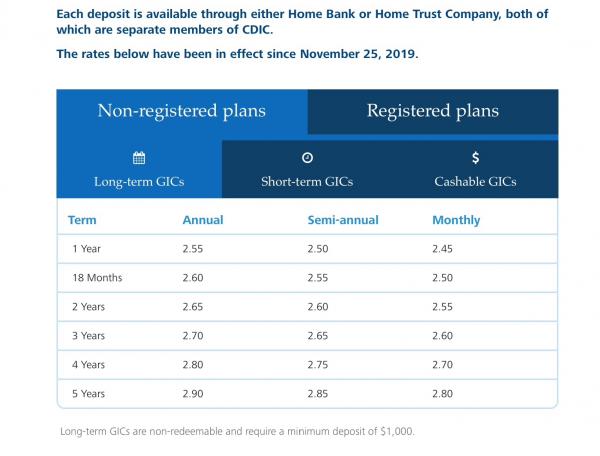 Each deposit is available through either Home Bank or Home Trust Company, both of which are separate members of CDIC.

The rates below have been in effect since November 25, 2019.

Non-registered plans

Registered plans

Long-term GICs

Short-term GICs

$

Cashable GICs

| Term | Annual | Semi-annual | Monthly |
|---|---|---|---|
| 1 Year | 2.55 | 2.50 | 2.45 |
| 18 Months | 2.60 | 2.55 | 2.50 |
| 2 Years | 2.65 | 2.60 | 2.55 |
| 3 Years | 2.70 | 2.65 | 2.60 |
| 4 Years | 2.80 | 2.75 | 2.70 |
| 5 Years | 2.90 | 2.85 | 2.80 |

Long-term GICs are non-redeemable and require a minimum deposit of $1,000.